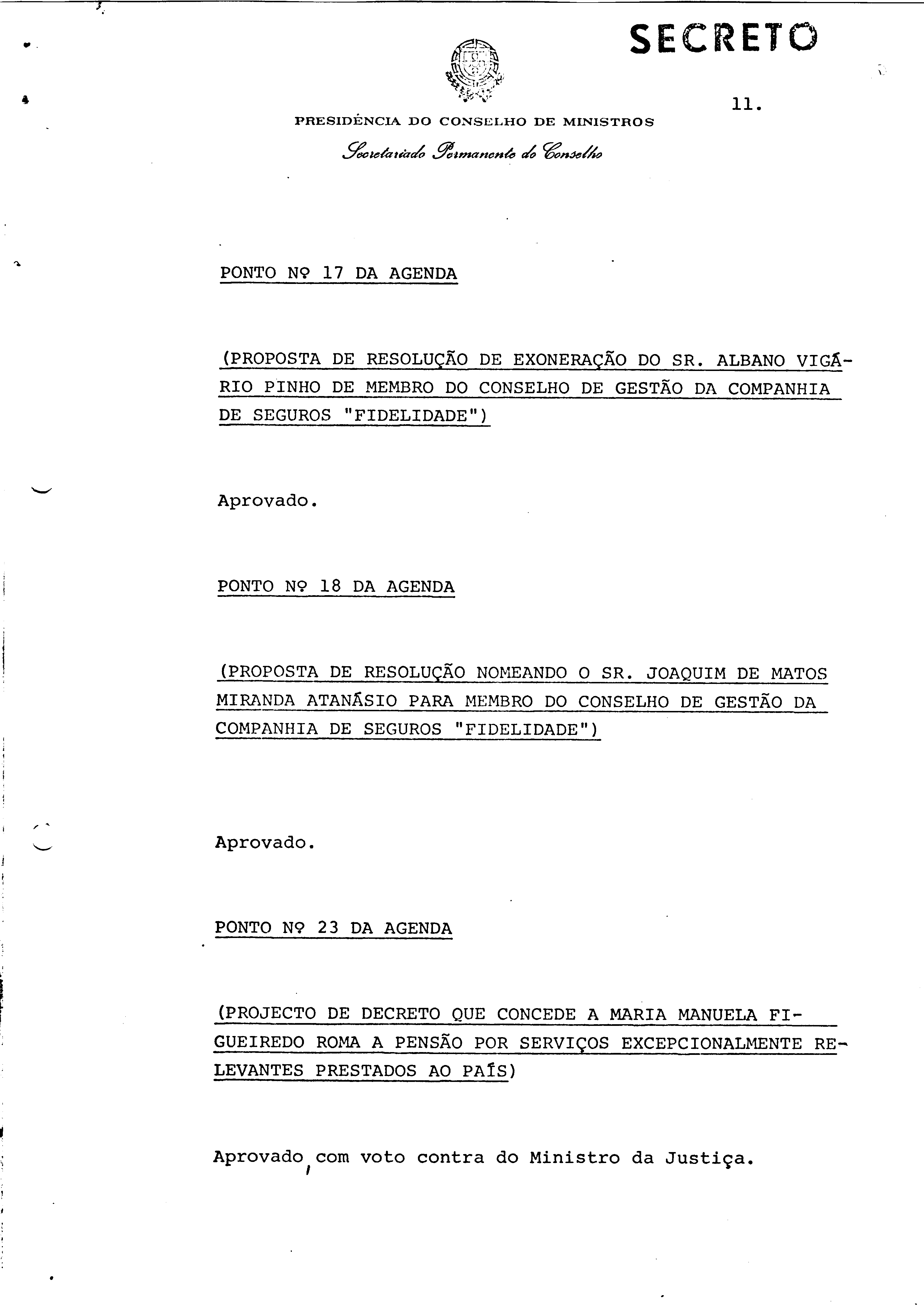 SECRETO

11.

PRESIDÊNCIA DO CONSELHO DE MINISTROS

Secretariado Permanente do Conselho

PONTO Nº 17 DA AGENDA

(PROPOSTA DE RESOLUÇÃO DE EXONERAÇÃO DO SR. ALBANO VIGÁRIO PINHO DE MEMBRO DO CONSELHO DE GESTÃO DA COMPANHIA DE SEGUROS "FIDELIDADE")

Aprovado.

PONTO Nº 18 DA AGENDA

(PROPOSTA DE RESOLUÇÃO NOMEANDO O SR. JOAQUIM DE MATOS MIRANDA ATANÁSIO PARA MEMBRO DO CONSELHO DE GESTÃO DA COMPANHIA DE SEGUROS "FIDELIDADE")

Aprovado.

PONTO Nº 23 DA AGENDA

(PROJECTO DE DECRETO QUE CONCEDE A MARIA MANUELA FIGUEIREDO ROMA A PENSÃO POR SERVIÇOS EXCEPCIONALMENTE RELEVANTES PRESTADOS AO PAÍS)

Aprovado, com voto contra do Ministro da Justiça.